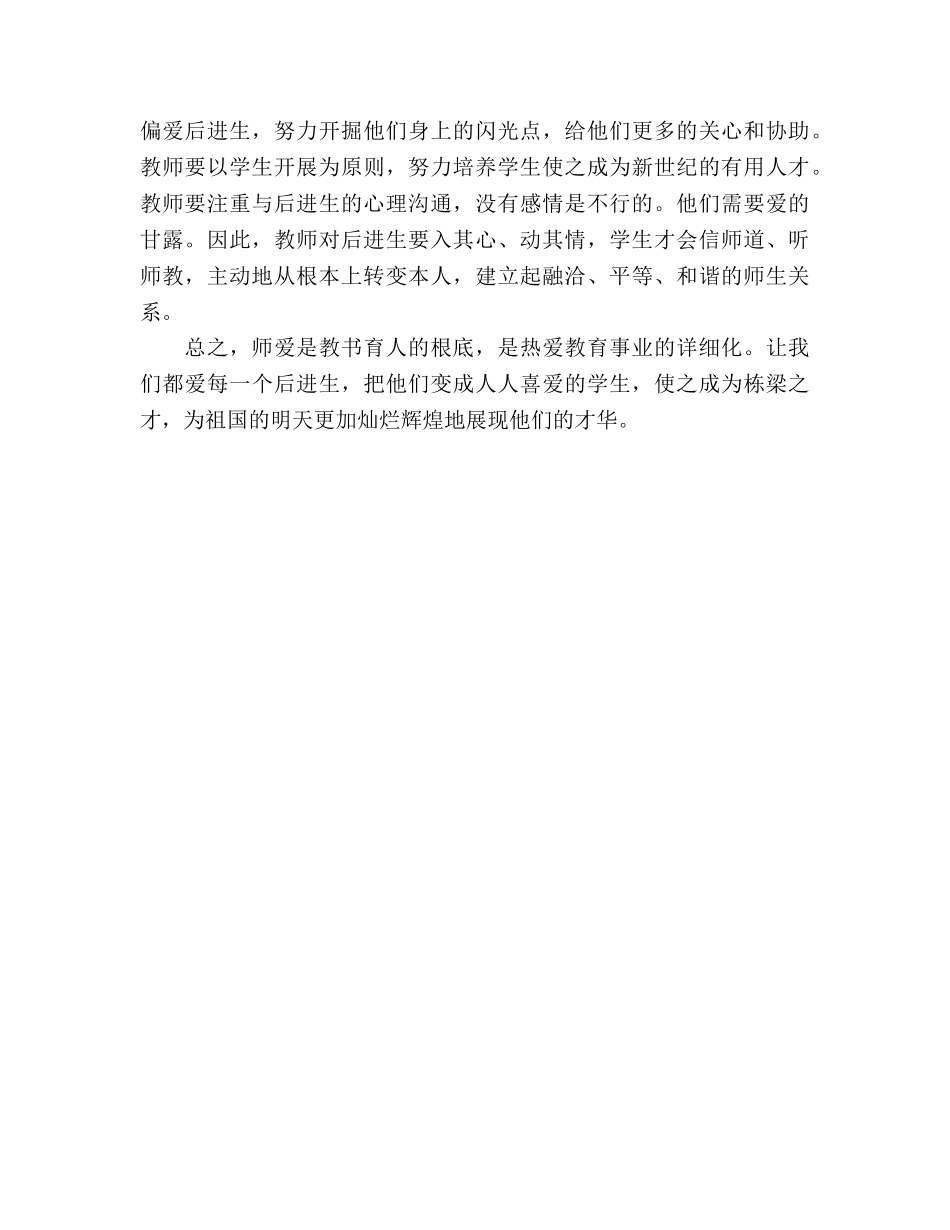 偏爱后进生，努力开掘他们身上的闪光点，给他们更多的关心和协助。教师要以学生开展为原则，努力培养学生使之成为新世纪的有用人才。教师要注重与后进生的心理沟通，没有感情是不行的。他们需要爱的甘露。因此，教师对后进生要入其心、动其情，学生才会信师道、听师教，主动地从根本上转变本人，建立起融洽、平等、和谐的师生关系。

总之，师爱是教书育人的根底，是热爱教育事业的详细化。让我们都爱每一个后进生，把他们变成人人喜爱的学生，使之成为栋梁之才，为祖国的明天更加灿烂辉煌地展现他们的才华。